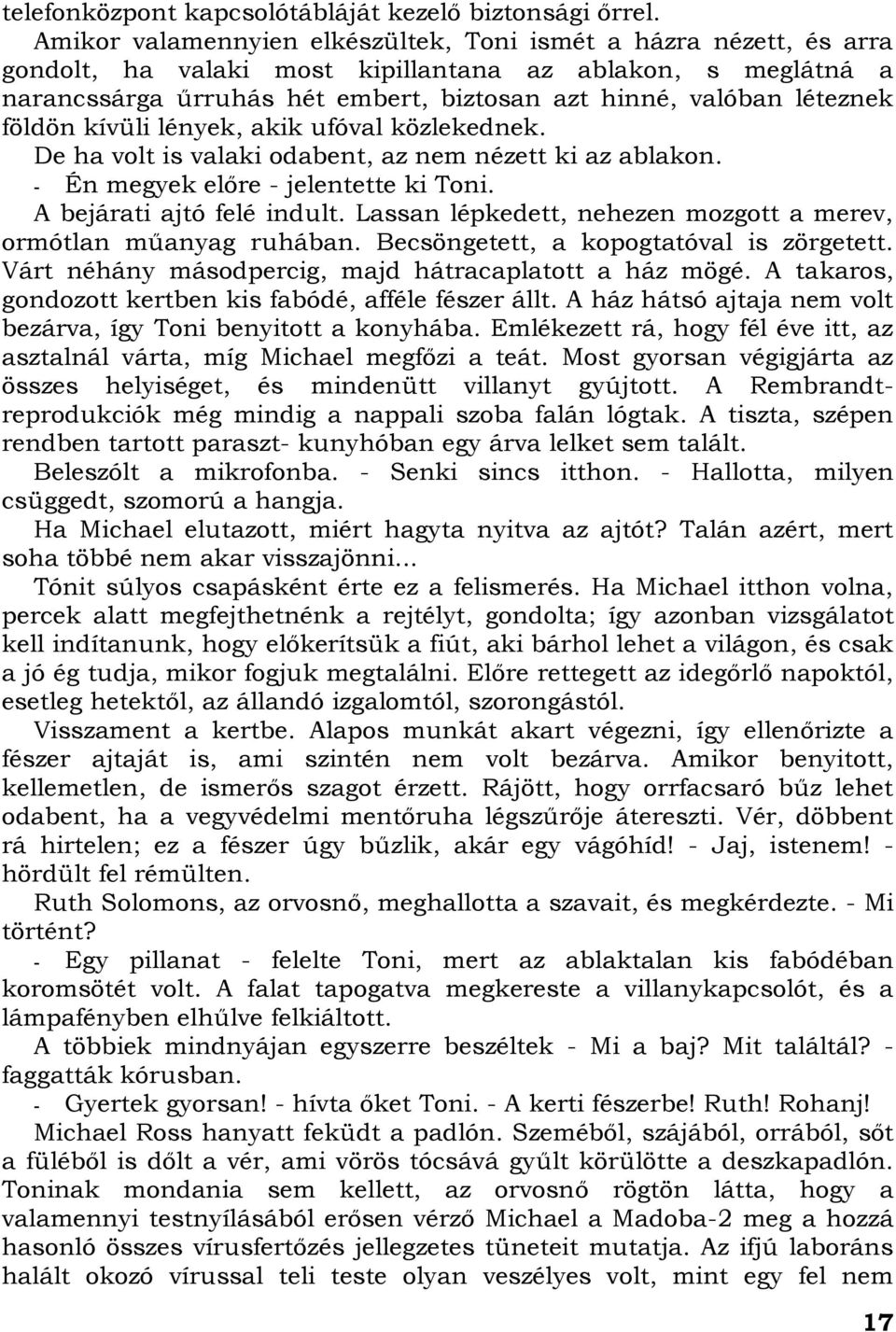 telefonközpont kapcsolótábláját kezelő biztonsági őrrel.
Amikor valamennyien elkészültek, Toni ismét a házra nézett, és arra gondolt, ha valaki most kipillantana az ablakon, s meglátná a narancssárga űrruhás hét embert, biztosan azt hinné, valóban léteznek földön kívüli lények, akik ufóval közlekednek.
De ha volt is valaki odabent, az nem nézett ki az ablakon.
- Én megyek előre - jelentette ki Toni.
A bejárati ajtó felé indult. Lassan lépkedett, nehezen mozgott a merev, ormótlan műanyag ruhában. Becsöngetett, a kopogtatóval is zörgetett. Várt néhány másodpercig, majd hátracaplatott a ház mögé. A takaros, gondozott kertben kis fabódé, afféle fészer állt. A ház hátsó ajtaja nem volt bezárva, így Toni benyitott a konyhába. Emlékezett rá, hogy fél éve itt, az asztalnál várta, míg Michael megfőzi a teát. Most gyorsan végigjárta az összes helyiséget, és mindenütt villanyt gyújtott. A Rembrandt-reprodukciók még mindig a nappali szoba falán lógtak. A tiszta, szépen rendben tartott paraszt- kunyhóban egy árva lelket sem talált.
Beleszólt a mikrofonba. - Senki sincs itthon. - Hallotta, milyen csüggedt, szomorú a hangja.
Ha Michael elutazott, miért hagyta nyitva az ajtót? Talán azért, mert soha többé nem akar visszajönni...
Tónit súlyos csapásként érte ez a felismerés. Ha Michael itthon volna, percek alatt megfejthetnénk a rejtélyt, gondolta; így azonban vizsgálatot kell indítanunk, hogy előkerítsük a fiút, aki bárhol lehet a világon, és csak a jó ég tudja, mikor fogjuk megtalálni. Előre rettegett az idegőrlő napoktól, esetleg hetektől, az állandó izgalomtól, szorongástól.
Visszament a kertbe. Alapos munkát akart végezni, így ellenőrizte a fészer ajtaját is, ami szintén nem volt bezárva. Amikor benyitott, kellemetlen, de ismerős szagot érzett. Rájött, hogy orrfacsaró bűz lehet odabent, ha a vegyvédelmi mentőruha légszűrője átereszti. Vér, döbbent rá hirtelen; ez a fészer úgy bűzlik, akár egy vágóhíd! - Jaj, istenem! - hördült fel rémülten.
Ruth Solomons, az orvosnő, meghallotta a szavait, és megkérdezte. - Mi történt?
- Egy pillanat - felelte Toni, mert az ablaktalan kis fabódéban koromsötét volt. A falat tapogatva megkereste a villanykapcsolót, és a lámpafényben elhűlve felkiáltott.
A többiek mindnyájan egyszerre beszéltek - Mi a baj? Mit találtál? - faggatták kórusban.
- Gyertek gyorsan! - hívta őket Toni. - A kerti fészerbe! Ruth! Rohanj!
Michael Ross hanyatt feküdt a padlón. Szeméből, szájából, orrából, sőt a füléből is dőlt a vér, ami vörös tócsává gyűlt körülötte a deszkapadlón. Toninak mondania sem kellett, az orvosnő rögtön látta, hogy a valamennyi testnyílásából erősen vérző Michael a Madoba-2 meg a hozzá hasonló összes vírusfertőzés jellegzetes tüneteit mutatja. Az ifjú laboráns halált okozó vírussal teli teste olyan veszélyes volt, mint egy fel nem
17